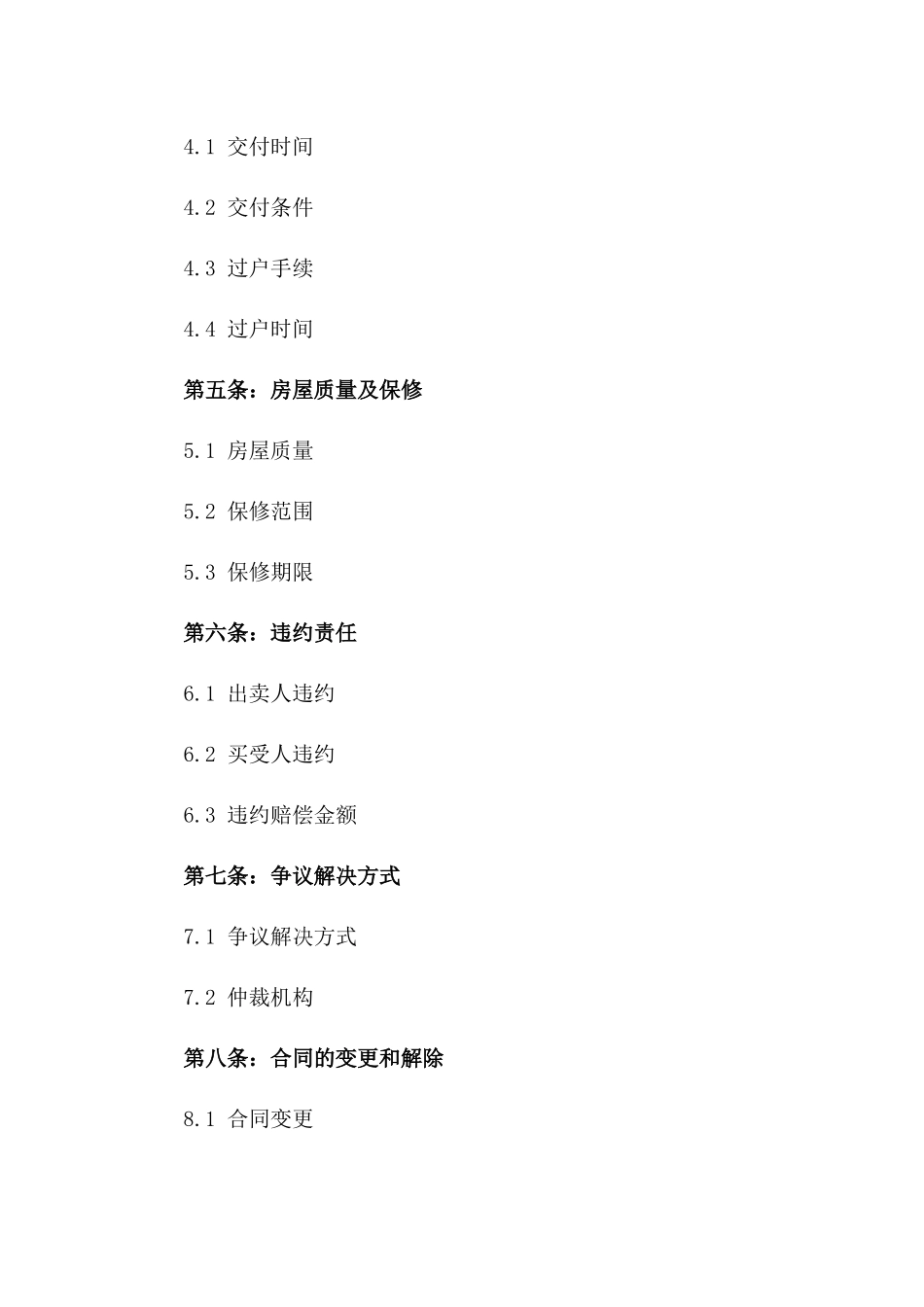 4.1 交付时间

4.2 交付条件

4.3 过户手续

4.4 过户时间

第五条：房屋质量及保修

5.1 房屋质量

5.2 保修范围

5.3 保修期限

第六条：违约责任

6.1 出卖人违约

6.2 买受人违约

6.3 违约赔偿金额

第七条：争议解决方式

7.1 争议解决方式

7.2 仲裁机构

第八条：合同的变更和解除

8.1 合同变更